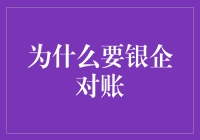 为什么要银企对账